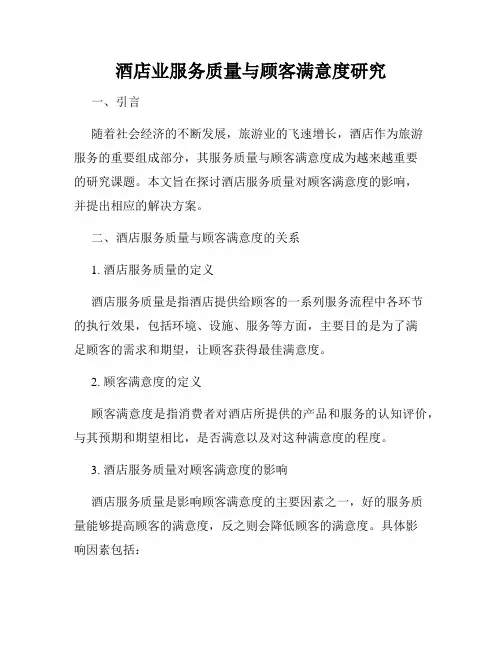 酒店业服务质量与顾客满意度研究

一、引言

随着社会经济的不断发展，旅游业的飞速增长，酒店作为旅游服务的重要组成部分，其服务质量与顾客满意度成为越来越重要的研究课题。本文旨在探讨酒店服务质量对顾客满意度的影响，并提出相应的解决方案。

二、酒店服务质量与顾客满意度的关系

1. 酒店服务质量的定义

酒店服务质量是指酒店提供给顾客的一系列服务流程中各环节的执行效果，包括环境、设施、服务等方面，主要目的是为了满足顾客的需求和期望，让顾客获得最佳满意度。

2. 顾客满意度的定义

顾客满意度是指消费者对酒店所提供的产品和服务的认知评价，与其预期和期望相比，是否满意以及对这种满意度的程度。

3. 酒店服务质量对顾客满意度的影响

酒店服务质量是影响顾客满意度的主要因素之一，好的服务质量能够提高顾客的满意度，反之则会降低顾客的满意度。具体影响因素包括：